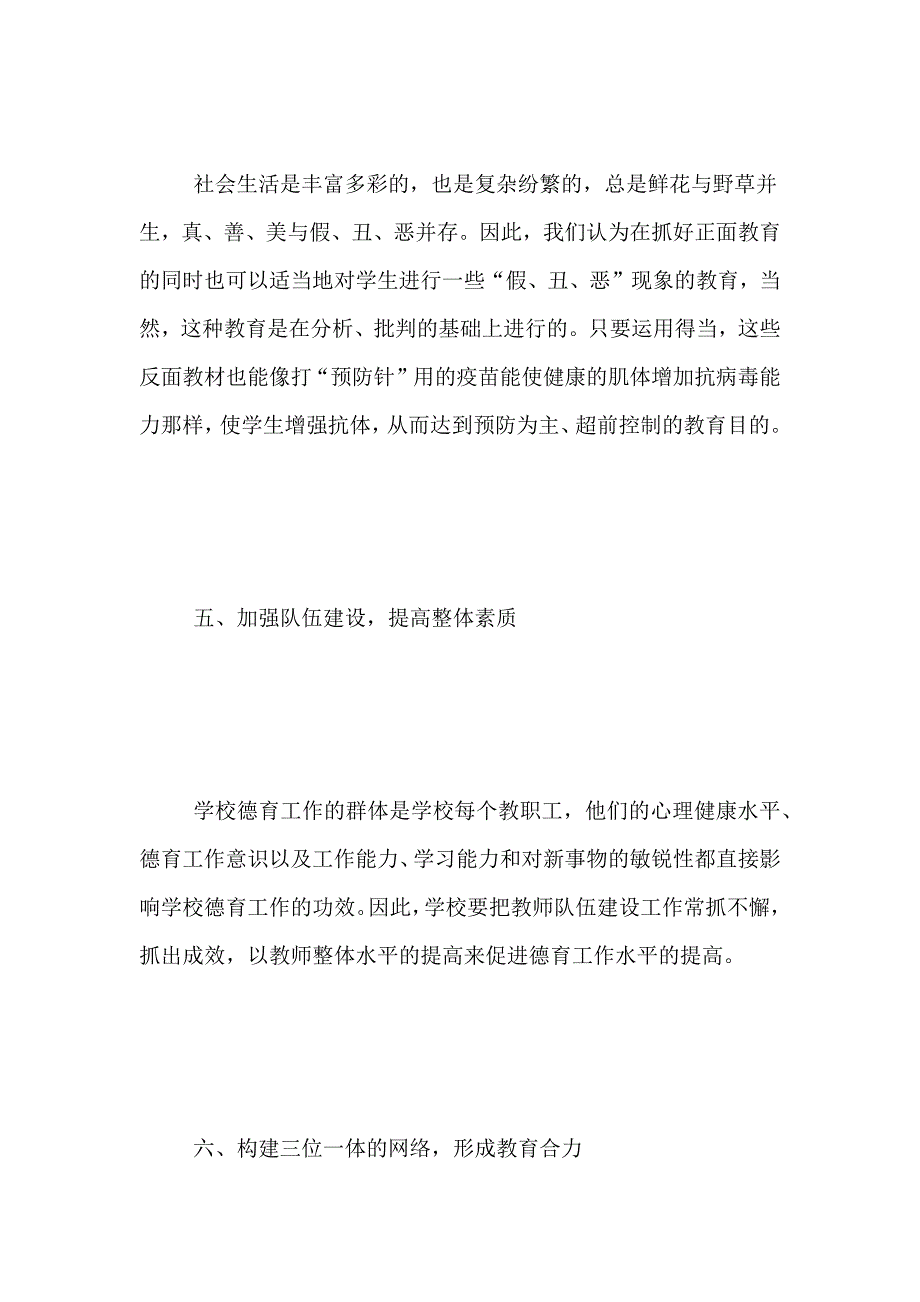 社会生活是丰富多彩的，也是复杂纷繁的，总是鲜花与野草并生，真、善、美与假、丑、恶并存。因此，我们认为在抓好正面教育的同时也可以适当地对学生进行一些“假、丑、恶”现象的教育，当然，这种教育是在分析、批判的基础上进行的。只要运用得当，这些反面教材也能像打“预防针”用的疫苗能使健康的肌体增加抗病毒能力那样，使学生增强抗体，从而达到预防为主、超前控制的教育目的。

五、加强队伍建设，提高整体素质

学校德育工作的群体是学校每个教职工，他们的心理健康水平、德育工作意识以及工作能力、学习能力和对新事物的敏锐性都直接影响学校德育工作的功效。因此，学校要把教师队伍建设工作常抓不懈，抓出成效，以教师整体水平的提高来促进德育工作水平的提高。

六、构建三位一体的网络，形成教育合力